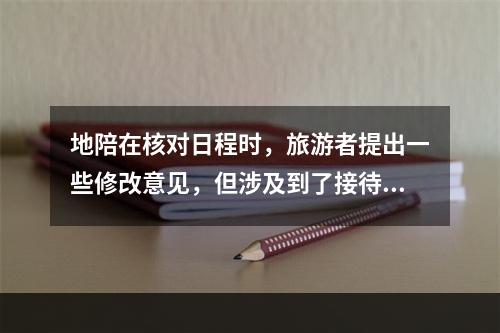 地陪在核对日程时，旅游者提出一些修改意见，但涉及到了接待...